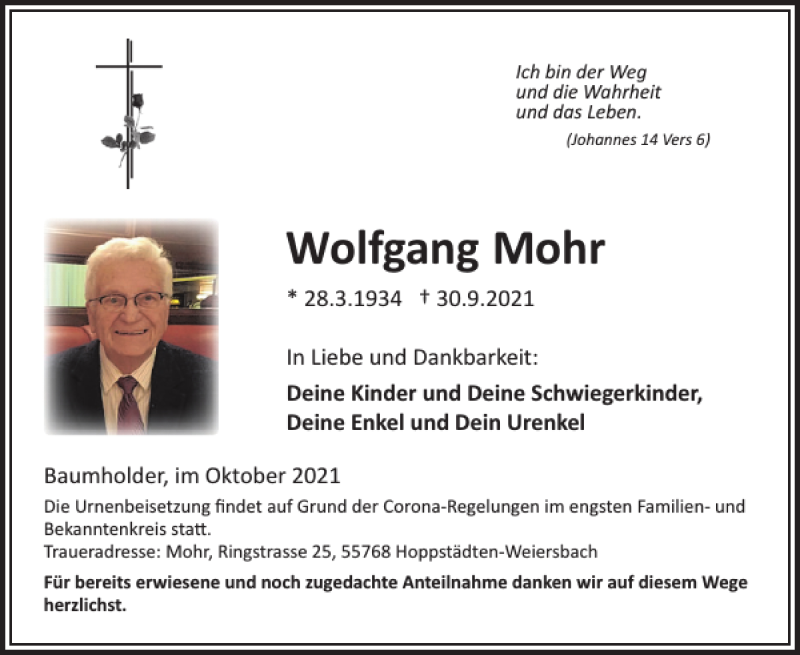 Ich bin der Weg
und die Wahrheit
und das Leben.
(Johannes 14 Vers 6)

Wolfgang Mohr

* 28.3.1934 † 30.9.2021

In Liebe und Dankbarkeit:

Deine Kinder und Deine Schwiegerkinder,
Deine Enkel und Dein Urenkel

Baumholder, im Oktober 2021

Die Urnenbeisetzung findet auf Grund der Corona-Regelungen im engsten Familien- und Bekanntenkreis statt.
Traueradresse: Mohr, Ringstrasse 25, 55768 Hoppstädten-Weiersbach

Für bereits erwiesene und noch zugedachte Anteilnahme danken wir auf diesem Wege herzlichst.